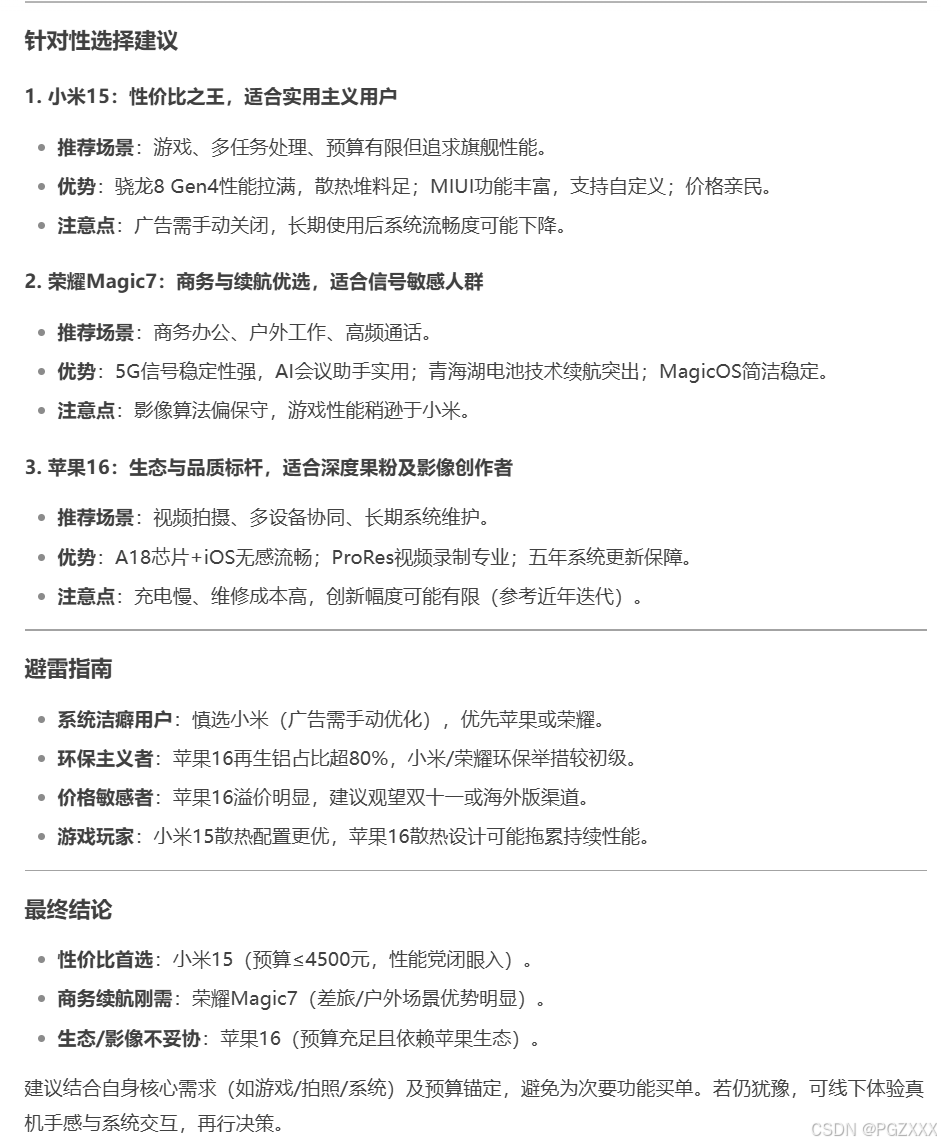 针对性选择建议

1. 小米15：性价比之王，适合实用主义用户

- 推荐场景：游戏、多任务处理、预算有限但追求旗舰性能。
- 优势：骁龙8 Gen4性能拉满，散热堆料足；MIUI功能丰富，支持自定义；价格亲民。
- 注意点：广告需手动关闭，长期使用后系统流畅度可能下降。

2. 荣耀Magic7：商务与续航优选，适合信号敏感人群

- 推荐场景：商务办公、户外工作、高频通话。
- 优势：5G信号稳定性强，AI会议助手实用；青海湖电池技术续航突出；MagicOS简洁稳定。
- 注意点：影像算法偏保守，游戏性能稍逊于小米。

3. 苹果16：生态与品质标杆，适合深度果粉及影像创作者

- 推荐场景：视频拍摄、多设备协同、长期系统维护。
- 优势：A18芯片+iOS无感流畅；ProRes视频录制专业；五年系统更新保障。
- 注意点：充电慢、维修成本高，创新幅度可能有限（参考近年迭代）。

避雷指南

- 系统洁癖用户：慎选小米（广告需手动优化），优先苹果或荣耀。
- 环保主义者：苹果16再生铝占比超80%，小米/荣耀环保举措较初级。
- 价格敏感者：苹果16溢价明显，建议观望双十一或海外版渠道。
- 游戏玩家：小米15散热配置更优，苹果16散热设计可能拖累持续性能。

最终结论

- 性价比首选：小米15（预算≤4500元，性能党闭眼入）。
- 商务续航刚需：荣耀Magic7（差旅/户外场景优势明显）。
- 生态/影像不妥协：苹果16（预算充足且依赖苹果生态）。

建议结合自身核心需求（如游戏/拍照/系统）及预算锚定，避免为次要功能买单。若仍犹豫，可线下体验真机手感与系统交互，再行决策。

CSDN @PGZXXX